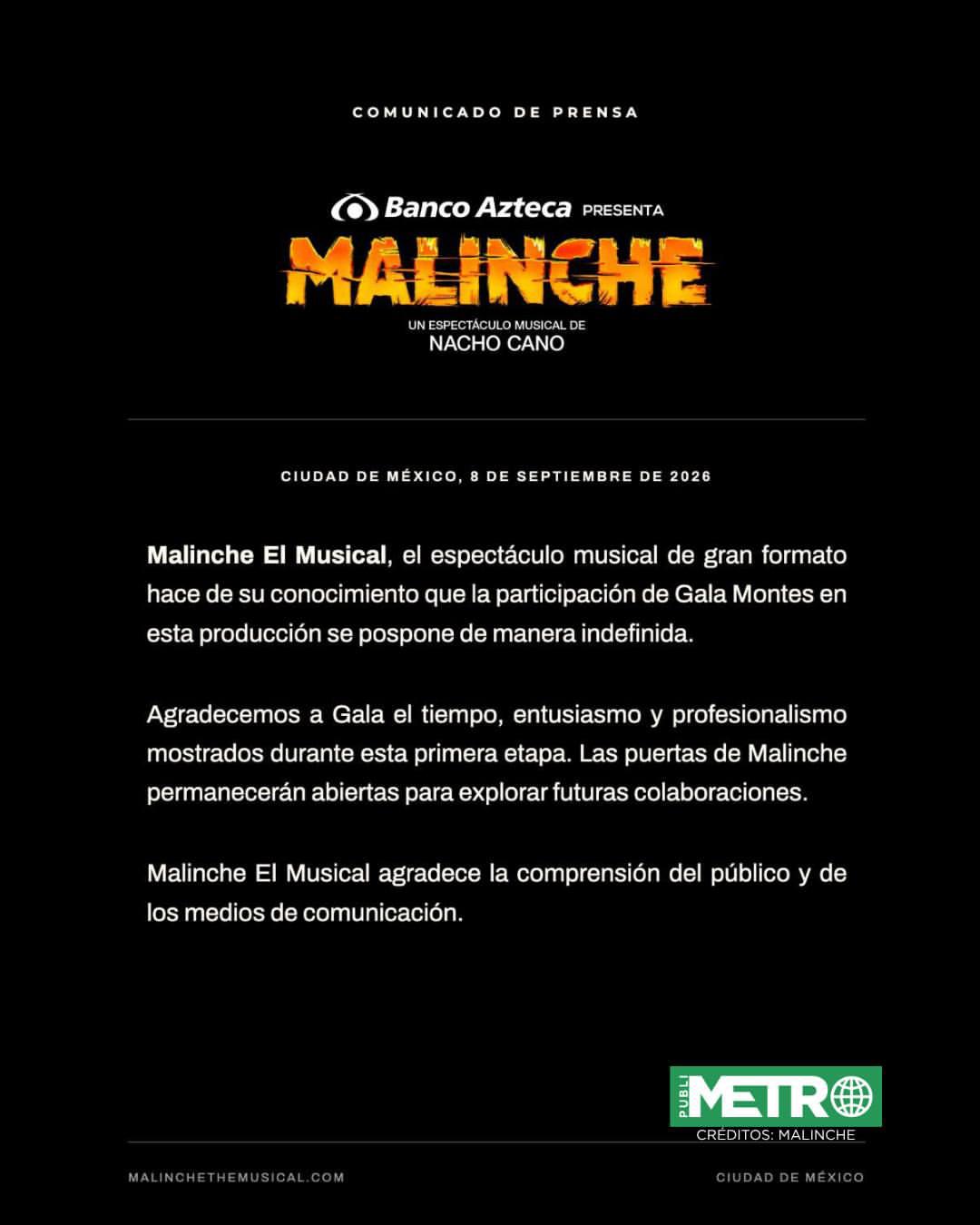 COMUNICADO DE PRENSA

Banco Azteca PRESENTA

MALINCHE

UN ESPECTÁCULO MUSICAL DE
NACHO CANO

CIUDAD DE MÉXICO, 8 DE SEPTIEMBRE DE 2026

Malinche El Musical, el espectáculo musical de gran formato hace de su conocimiento que la participación de Gala Montes en esta producción se pospone de manera indefinida.

Agradecemos a Gala el tiempo, entusiasmo y profesionalismo mostrados durante esta primera etapa. Las puertas de Malinche permanecerán abiertas para explorar futuras colaboraciones.

Malinche El Musical agradece la comprensión del público y de los medios de comunicación.

PUBLI METRO
CRÉDITOS: MALINCHE

MALINCHETHEMUSICAL.COM

CIUDAD DE MÉXICO